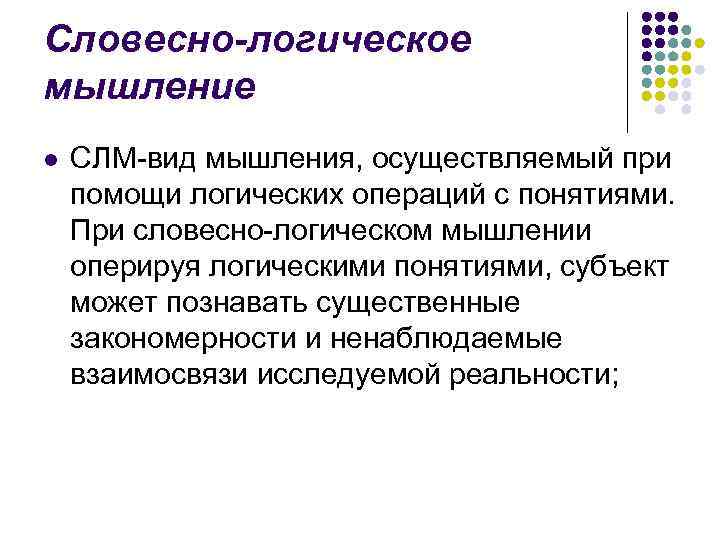 Словесно-логическое мышление

• СЛМ-вид мышления, осуществляемый при помощи логических операций с понятиями. При словесно-логическом мышлении оперируя логическими понятиями, субъект может познавать существенные закономерности и ненаблюдаемые взаимосвязи исследуемой реальности;